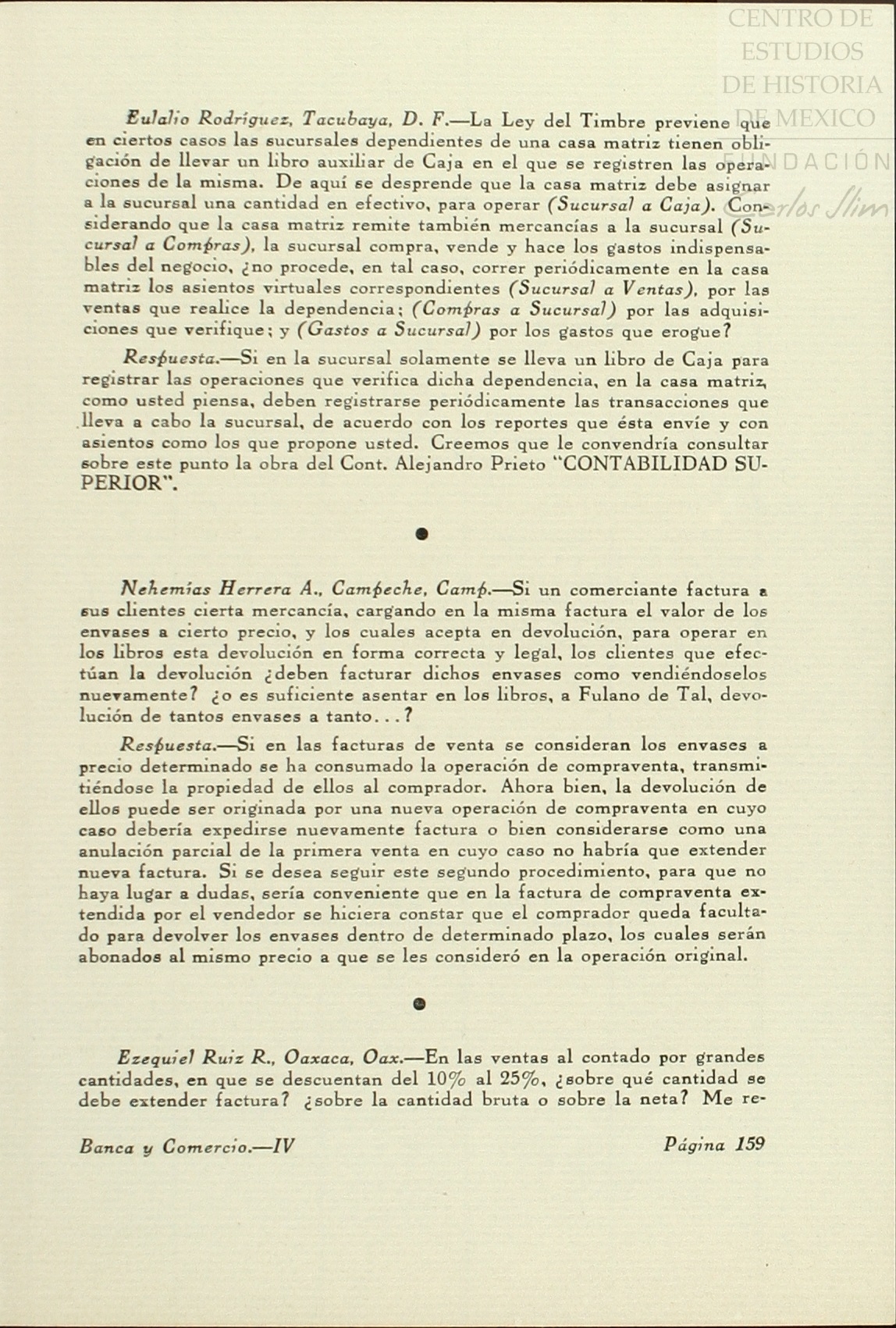 CENTRO DE ESTUDIOS DE HISTORIA DE MEXICO
FUNDACIÓN Carlos Slim

Eulalio Rodríguez, Tacubaya, D. F.—La Ley del Timbre previene que en ciertos casos las sucursales dependientes de una casa matriz tienen obligación de llevar un libro auxiliar de Caja en el que se registren las operaciones de la misma. De aquí se desprende que la casa matriz debe asignar a la sucursal una cantidad en efectivo, para operar (Sucursal a Caja). Considerando que la casa matriz remite también mercancías a la sucursal (Sucursal a Compras), la sucursal compra, vende y hace los gastos indispensables del negocio, ¿no procede, en tal caso, correr periódicamente en la casa matriz los asientos virtuales correspondientes (Sucursal a Ventas), por las ventas que realice la dependencia; (Compras a Sucursal) por las adquisiciones que verifique; y (Gastos a Sucursal) por los gastos que erogue?

Respuesta.—Si en la sucursal solamente se lleva un libro de Caja para registrar las operaciones que verifica dicha dependencia, en la casa matriz, como usted piensa, deben registrarse periódicamente las transacciones que lleva a cabo la sucursal, de acuerdo con los reportes que ésta envíe y con asientos como los que propone usted. Creemos que le convendría consultar sobre este punto la obra del Cont. Alejandro Prieto "CONTABILIDAD SUPERIOR".

Nehemías Herrera A., Campeche, Camp.—Si un comerciante factura a sus clientes cierta mercancía, cargando en la misma factura el valor de los envases a cierto precio, y los cuales acepta en devolución, para operar en los libros esta devolución en forma correcta y legal, los clientes que efectúan la devolución ¿deben facturar dichos envases como vendiéndoselos nuevamente? ¿o es suficiente asentar en los libros, a Fulano de Tal, devolución de tantos envases a tanto...?

Respuesta.—Si en las facturas de venta se consideran los envases a precio determinado se ha consumado la operación de compraventa, transmitiéndose la propiedad de ellos al comprador. Ahora bien, la devolución de ellos puede ser originada por una nueva operación de compraventa en cuyo caso debería expedirse nuevamente factura o bien considerarse como una anulación parcial de la primera venta en cuyo caso no habría que extender nueva factura. Si se desea seguir este segundo procedimiento, para que no haya lugar a dudas, sería conveniente que en la factura de compraventa extendida por el vendedor se hiciera constar que el comprador queda facultado para devolver los envases dentro de determinado plazo, los cuales serán abonados al mismo precio a que se les consideró en la operación original.

Ezequiel Ruiz R., Oaxaca, Oax.—En las ventas al contado por grandes cantidades, en que se descuentan del 10% al 25%, ¿sobre qué cantidad se debe extender factura? ¿sobre la cantidad bruta o sobre la neta? Me re-

Banca y Comercio.—IV     Página 159